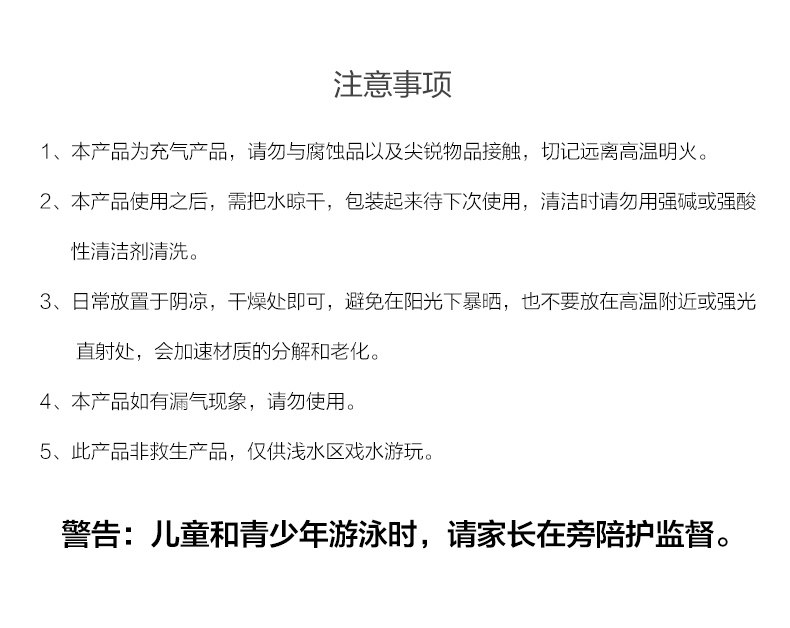 注意事项

1、本产品为充气产品，请勿与腐蚀品以及尖锐物品接触，切记远离高温明火。

2、本产品使用之后，需把水晾干，包装起来待下次使用，清洁时请勿用强碱或强酸性清洁剂清洗。

3、日常放置于阴凉，干燥处即可，避免在阳光下暴晒，也不要放在高温附近或强光直射处，会加速材质的分解和老化。

4、本产品如有漏气现象，请勿使用。

5、此产品非救生产品，仅供浅水区戏水游玩。

警告：儿童和青少年游泳时，请家长在旁陪护监督。